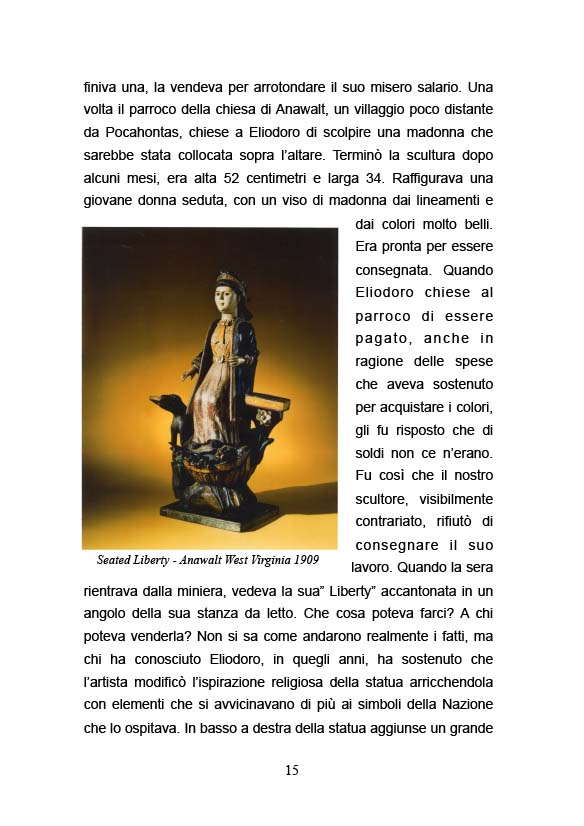 finiva una, la vendeva per arrotondare il suo misero salario. Una volta il parroco della chiesa di Anawalt, un villaggio poco distante da Pocahontas, chiese a Eliodoro di scolpire una madonna che sarebbe stata collocata sopra l'altare. Terminò la scultura dopo alcuni mesi, era alta 52 centimetri e larga 34. Raffigurava una giovane donna seduta, con un viso di madonna dai lineamenti e dai colori molto belli. Era pronta per essere consegnata. Quando Eliodoro chiese al parroco di essere pagato, anche in ragione delle spese che aveva sostenuto per acquistare i colori, gli fu risposto che di soldi non ce n'erano. Fu così che il nostro scultore, visibilmente contrariato, rifiutò di consegnare il suo lavoro. Quando la sera rientrava dalla miniera, vedeva la sua" Liberty" accantonata in un angolo della sua stanza da letto. Che cosa poteva farci? A chi poteva venderla? Non si sa come andarono realmente i fatti, ma chi ha conosciuto Eliodoro, in quegli anni, ha sostenuto che l'artista modificò l'ispirazione religiosa della statua arricchendola con elementi che si avvicinavano di più ai simboli della Nazione che lo ospitava. In basso a destra della statua aggiunse un grande

Seated Liberty - Anawalt West Virginia 1909

15